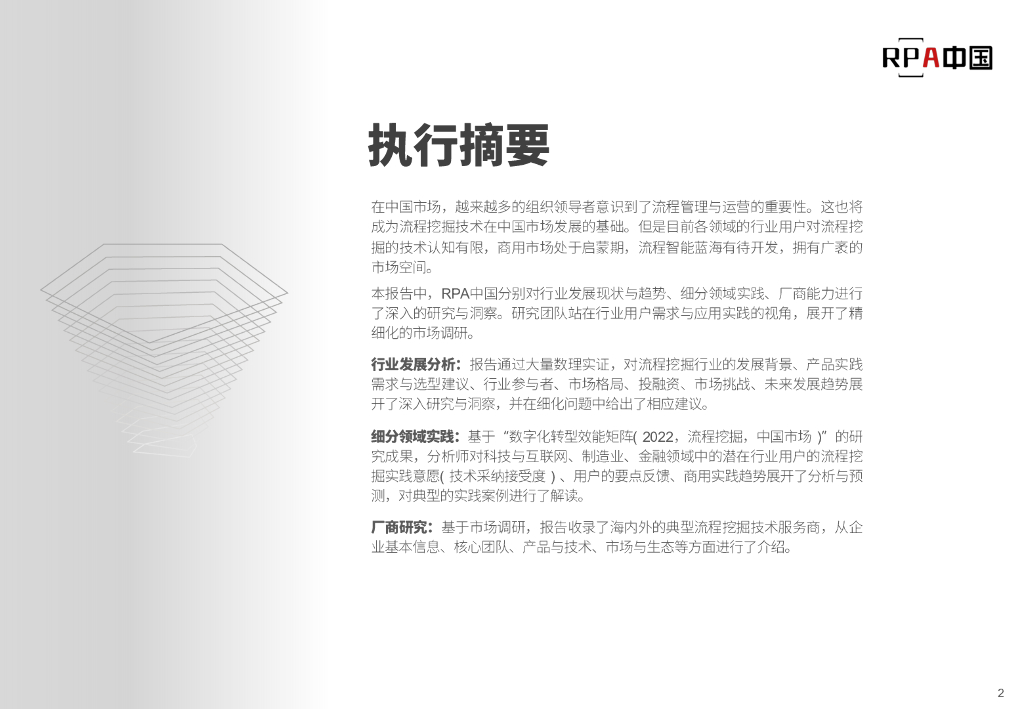 RPA中国

执行摘要

在中国市场，越来越多的组织领导者意识到了流程管理与运营的重要性。这也将成为流程挖掘技术在中国市场发展的基础。但是目前各领域的行业用户对流程挖掘的技术认知有限，商用市场处于启蒙期，流程智能蓝海有待开发，拥有广袤的市场空间。

本报告中，RPA中国分别对行业发展现状与趋势、细分领域实践、厂商能力进行了深入的研究与洞察。研究团队站在行业用户需求与应用实践的视角，展开了精细化的市场调研。

行业发展分析：报告通过大量数理实证，对流程挖掘行业的发展背景、产品实践需求与选型建议、行业参与者、市场格局、投融资、市场挑战、未来发展趋势展开了深入研究与洞察，并在细化问题中给出了相应建议。

细分领域实践：基于“数字化转型效能矩阵(2022，流程挖掘，中国市场)”的研究成果，分析师对科技与互联网、制造业、金融领域中的潜在行业用户的流程挖掘实践意愿(技术采纳接受度)、用户的要点反馈、商用实践趋势展开了分析与预测，对典型的实践案例进行了解读。

厂商研究：基于市场调研，报告收录了海内外的典型流程挖掘技术服务商，从企业基本信息、核心团队、产品与技术、市场与生态等方面进行了介绍。

2